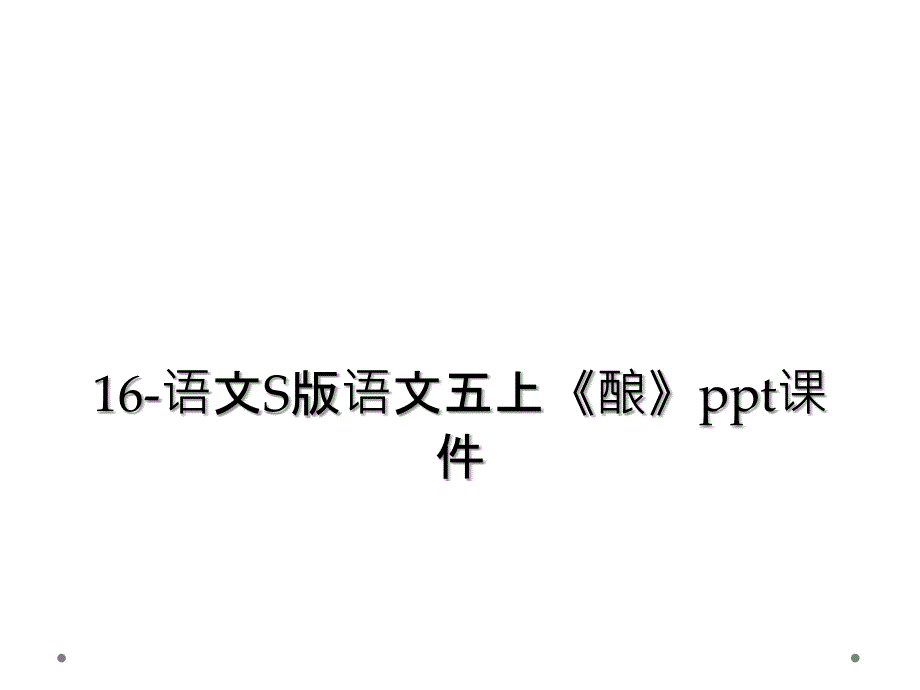 16-语文S版语文五上《酿》ppt课件